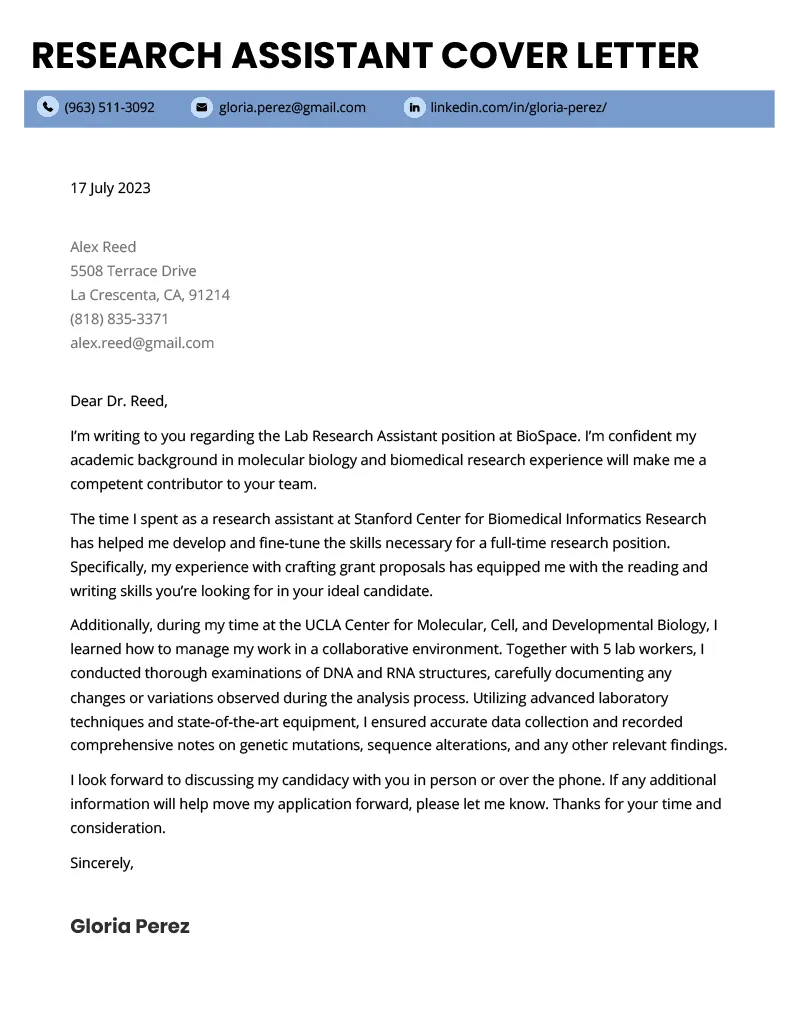 RESEARCH ASSISTANT COVER LETTER

(963) 511-3092 gloria.perez@gmail.com linkedin.com/in/gloria-perez/

17 July 2023

Alex Reed
5508 Terrace Drive
La Crescenta, CA, 91214
(818) 835-3371
alex.reed@gmail.com

Dear Dr. Reed,

I'm writing to you regarding the Lab Research Assistant position at BioSpace. I'm confident my academic background in molecular biology and biomedical research experience will make me a competent contributor to your team.

The time I spent as a research assistant at Stanford Center for Biomedical Informatics Research has helped me develop and fine-tune the skills necessary for a full-time research position. Specifically, my experience with crafting grant proposals has equipped me with the reading and writing skills you're looking for in your ideal candidate.

Additionally, during my time at the UCLA Center for Molecular, Cell, and Developmental Biology, I learned how to manage my work in a collaborative environment. Together with 5 lab workers, I conducted thorough examinations of DNA and RNA structures, carefully documenting any changes or variations observed during the analysis process. Utilizing advanced laboratory techniques and state-of-the-art equipment, I ensured accurate data collection and recorded comprehensive notes on genetic mutations, sequence alterations, and any other relevant findings.

I look forward to discussing my candidacy with you in person or over the phone. If any additional information will help move my application forward, please let me know. Thanks for your time and consideration.

Sincerely,

Gloria Perez